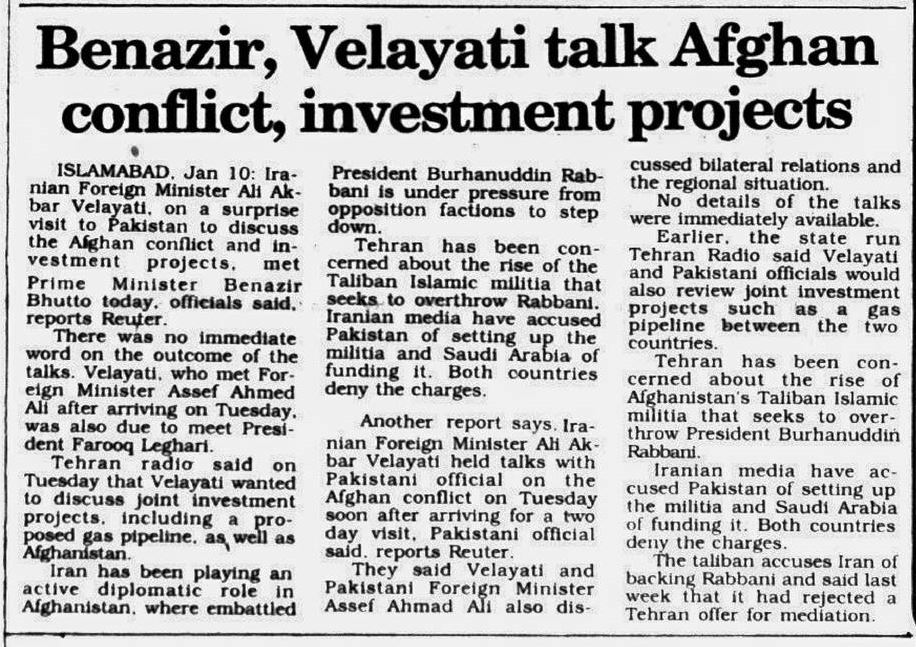 Benazir, Velayati talk Afghan conflict, investment projects

ISLAMABAD, Jan 10: Iranian Foreign Minister Ali Akbar Velayati, on a surprise visit to Pakistan to discuss the Afghan conflict and investment projects, met Prime Minister Benazir Bhutto today, officials said, reports Reuter.

There was no immediate word on the outcome of the talks. Velayati, who met Foreign Minister Assef Ahmed Ali after arriving on Tuesday, was also due to meet President Farooq Leghari.

Tehran radio said on Tuesday that Velayati wanted to discuss joint investment projects, including a proposed gas pipeline, as well as Afghanistan.

Iran has been playing an active diplomatic role in Afghanistan, where embattled President Burhanuddin Rabbani is under pressure from opposition factions to step down.

Tehran has been concerned about the rise of the Taliban Islamic militia that seeks to overthrow Rabbani. Iranian media have accused Pakistan of setting up the militia and Saudi Arabia of funding it. Both countries deny the charges.

Another report says, Iranian Foreign Minister Ali Akbar Velayati held talks with Pakistani official on the Afghan conflict on Tuesday soon after arriving for a two day visit, Pakistani official said, reports Reuter.

They said Velayati and Pakistani Foreign Minister Assef Ahmad Ali also discussed bilateral relations and the regional situation.

No details of the talks were immediately available.

Earlier, the state run Tehran Radio said Velayati and Pakistani officials would also review joint investment projects such as a gas pipeline between the two countries.

Tehran has been concerned about the rise of Afghanistan's Taliban Islamic militia that seeks to overthrow President Burhanuddin Rabbani.

Iranian media have accused Pakistan of setting up the militia and Saudi Arabia of funding it. Both countries deny the charges.

The taliban accuses Iran of backing Rabbani and said last week that it had rejected a Tehran offer for mediation.